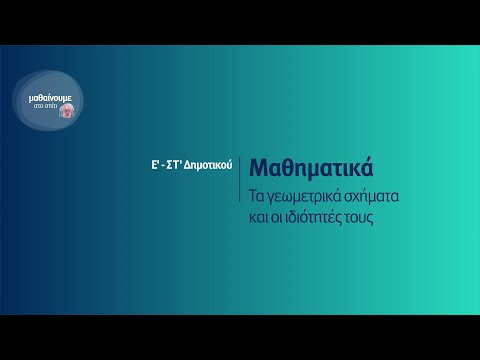 μαθαίνουμε
στο σπίτι

Ε' - ΣΤ' Δημοτικού

Μαθηματικά

Τα γεωμετρικά σχήματα και οι ιδιότητές τους